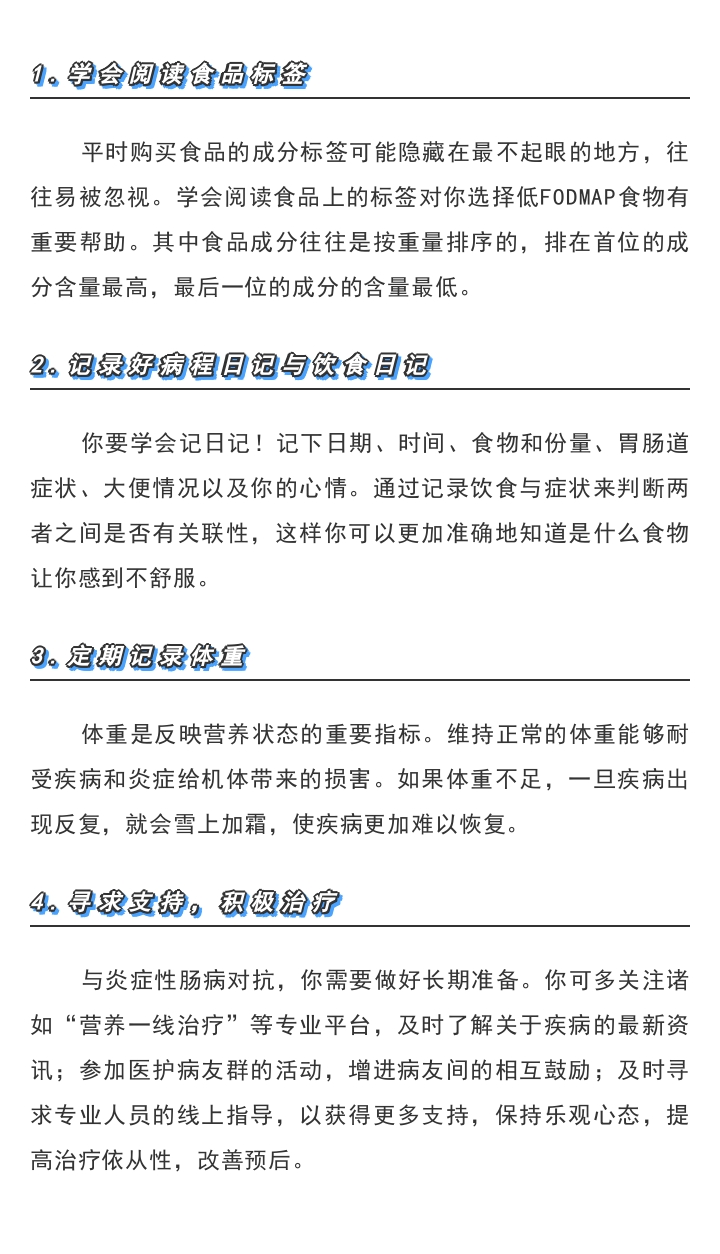 1. 学会阅读食品标签

平时购买食品的成分标签可能隐藏在最不起眼的地方，往往易被忽视。学会阅读食品上的标签对你选择低FODMAP食物有重要帮助。其中食品成分往往是按重量排序的，排在首位的成分含量最高，最后一位的成分的含量最低。

2. 记录好病程日记与饮食日记

你要学会记日记！记下日期、时间、食物和份量、胃肠道症状、大便情况以及你的心情。通过记录饮食与症状来判断两者之间是否有关联性，这样你可以更加准确地知道是什么食物让你感到不舒服。

3. 定期记录体重

体重是反映营养状态的重要指标。维持正常的体重能够耐受疾病和炎症给机体带来的损害。如果体重不足，一旦疾病出现反复，就会雪上加霜，使疾病更加难以恢复。

4. 寻求支持，积极治疗

与炎症性肠病对抗，你需要做好长期准备。你可多关注诸如“营养一线治疗”等专业平台，及时了解关于疾病的最新资讯；参加医护病友群的活动，增进病友间的相互鼓励；及时寻求专业人员的线上指导，以获得更多支持，保持乐观心态，提高治疗依从性，改善预后。